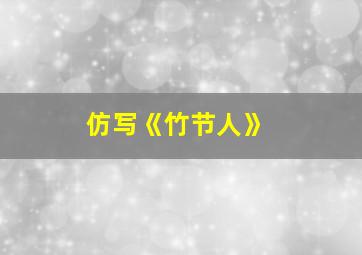 仿写《竹节人》